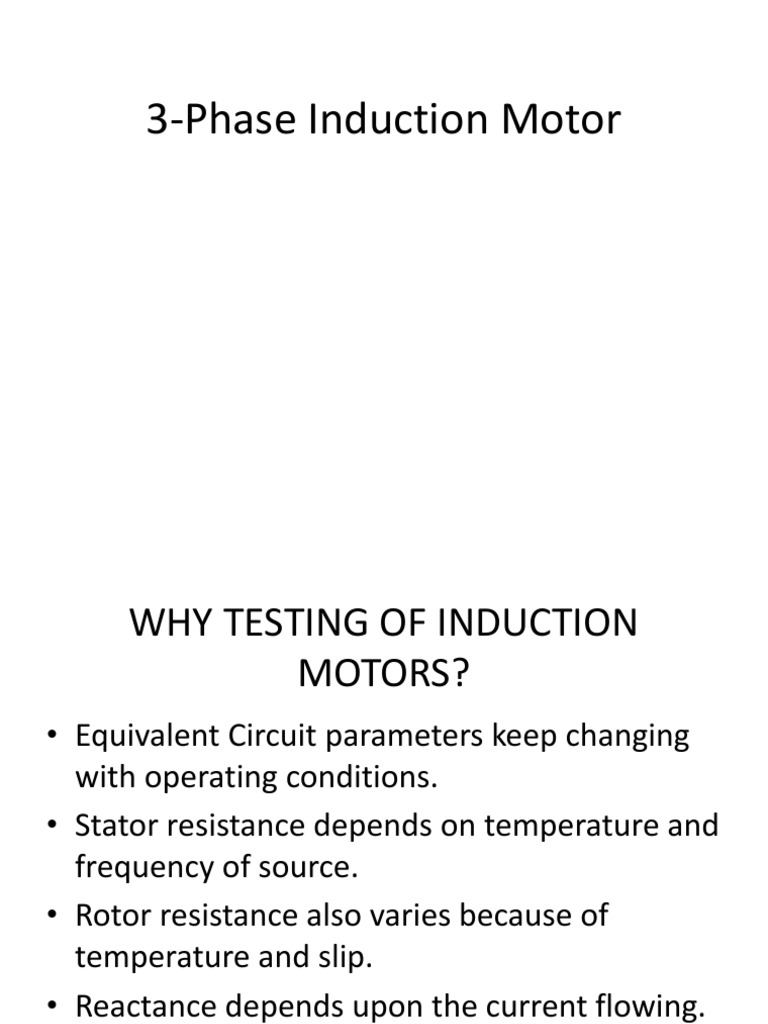 3-Phase Induction Motor

WHY TESTING OF INDUCTION MOTORS?

• Equivalent Circuit parameters keep changing with operating conditions.
• Stator resistance depends on temperature and frequency of source.
• Rotor resistance also varies because of temperature and slip.
• Reactance depends upon the current flowing.